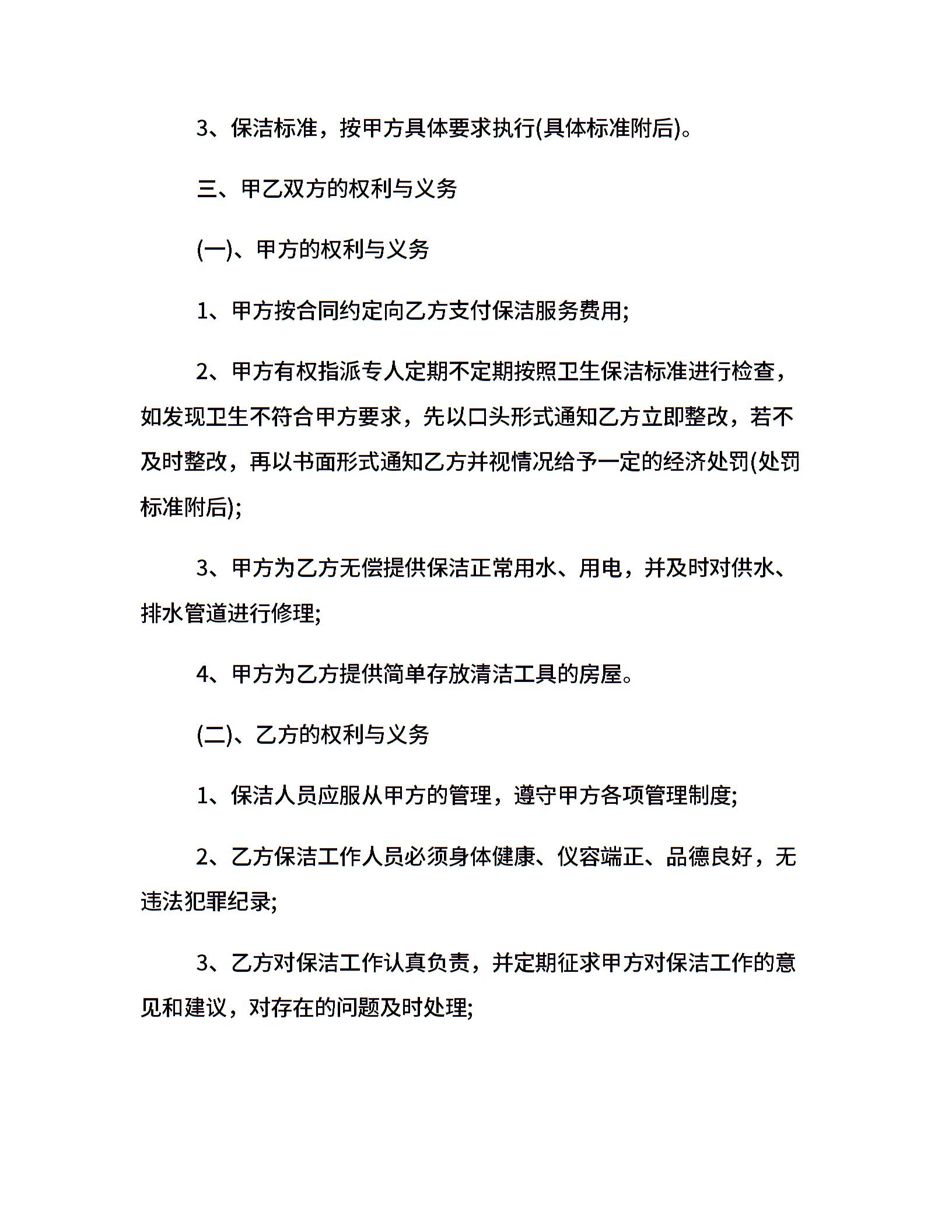 3、保洁标准，按甲方具体要求执行(具体标准附后)。

三、甲乙双方的权利与义务

(一)、甲方的权利与义务

1、甲方按合同约定向乙方支付保洁服务费用;

2、甲方有权指派专人定期不定期按照卫生保洁标准进行检查，如发现卫生不符合甲方要求，先以口头形式通知乙方立即整改，若不及时整改，再以书面形式通知乙方并视情况给予一定的经济处罚(处罚标准附后);

3、甲方为乙方无偿提供保洁正常用水、用电，并及时对供水、排水管道进行修理;

4、甲方为乙方提供简单存放清洁工具的房屋。

(二)、乙方的权利与义务

1、保洁人员应服从甲方的管理，遵守甲方各项管理制度;

2、乙方保洁工作人员必须身体健康、仪容端正、品德良好，无违法犯罪纪录;

3、乙方对保洁工作认真负责，并定期征求甲方对保洁工作的意见和建议，对存在的问题及时处理;